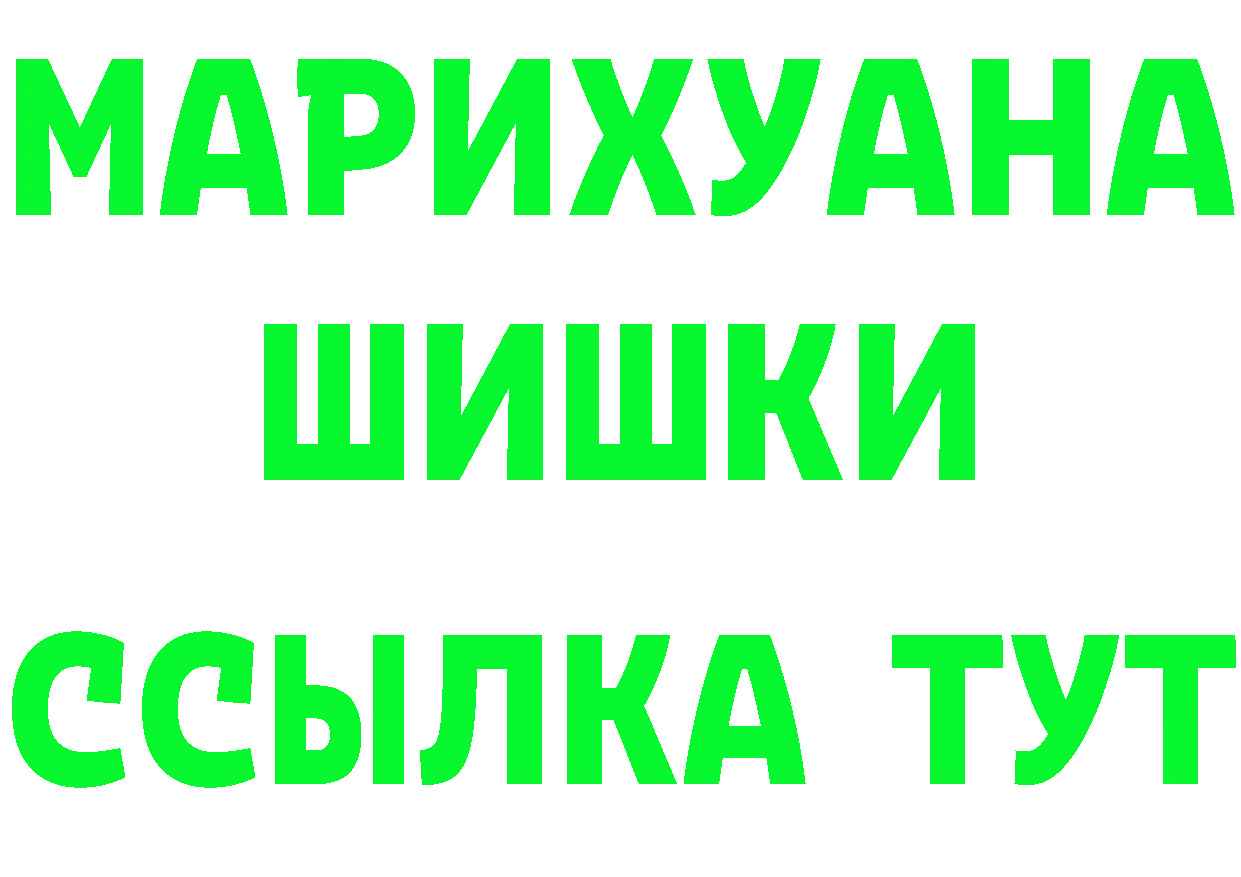 МАРИХУАНА
ШИШКИ
ССЫЛКА ТУТ